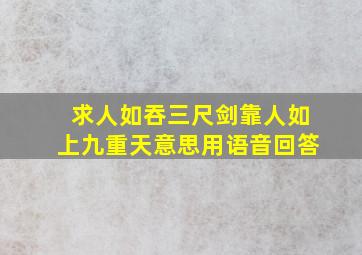 求人如吞三尺剑靠人如上九重天意思用语音回答